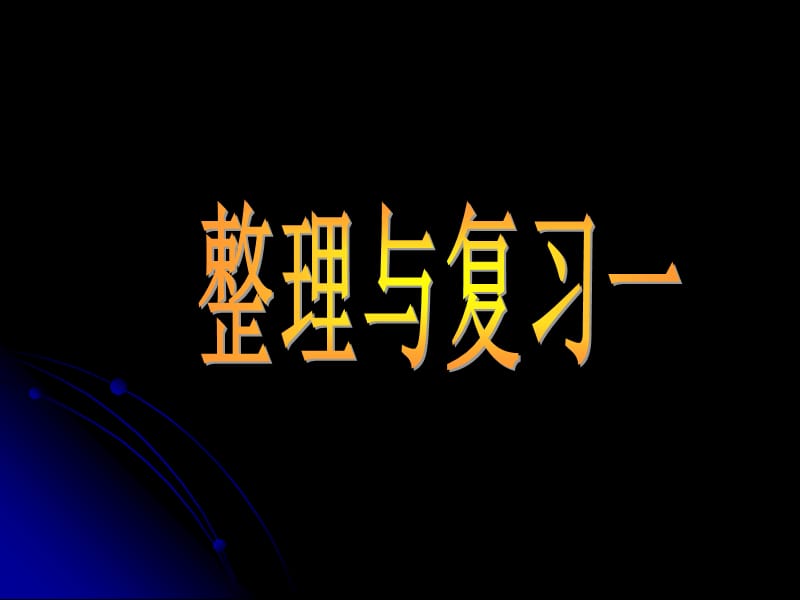 整理与复习一